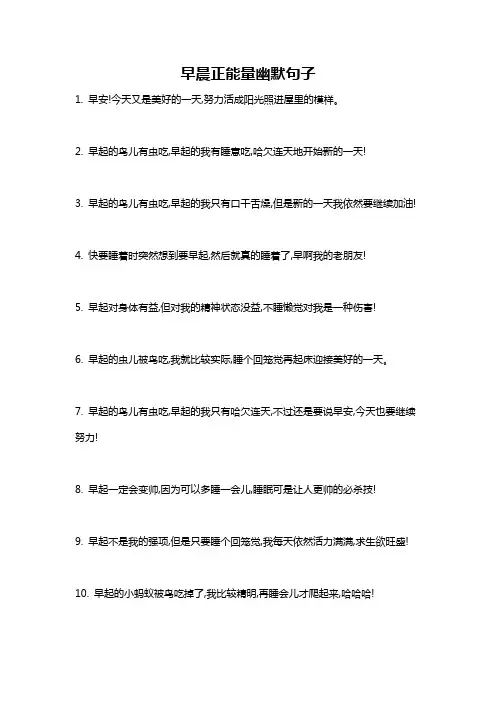 早晨正能量幽默句子

1. 早安!今天又是美好的一天,努力活成阳光照进屋里的模样。

2. 早起的鸟儿有虫吃,早起的我有睡意吃,哈欠连天地开始新的一天!

3. 早起的鸟儿有虫吃,早起的我只有口干舌燥,但是新的一天我依然要继续加油!

4. 快要睡着时突然想到要早起,然后就真的睡着了,早啊我的老朋友!

5. 早起对身体有益,但对我的精神状态没益,不睡懒觉对我是一种伤害!

6. 早起的虫儿被鸟吃,我就比较实际,睡个回笼觉再起床迎接美好的一天。

7. 早起的鸟儿有虫吃,早起的我只有哈欠连天,不过还是要说早安,今天也要继续努力!

8. 早起一定会变帅,因为可以多睡一会儿,睡眠可是让人更帅的必杀技!

9. 早起不是我的强项,但是只要睡个回笼觉,我每天依然活力满满,求生欲旺盛!

10. 早起的小蚂蚁被鸟吃掉了,我比较精明,再睡会儿才爬起来,哈哈哈!